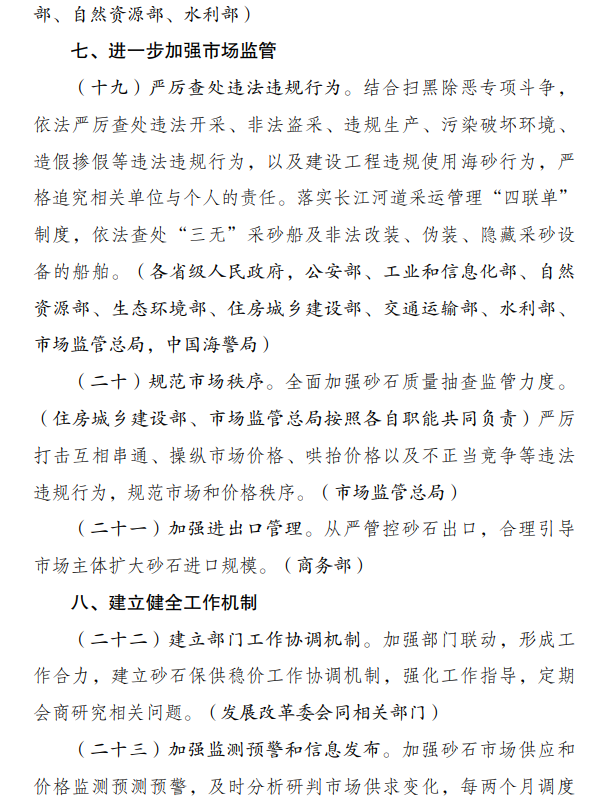 部、自然资源部、水利部）

七、进一步加强市场监管

（十九）严厉查处违法违规行为。结合扫黑除恶专项斗争，依法严厉查处违法开采、非法盗采、违规生产、污染破坏环境、造假掺假等违法违规行为，以及建设工程违规使用海砂行为，严格追究相关单位与个人的责任。落实长江河道采运管理“四联单”制度，依法查处“三无”采砂船及非法改装、伪装、隐藏采砂设备的船舶。（各省级人民政府，公安部、工业和信息化部、自然资源部、生态环境部、住房城乡建设部、交通运输部、水利部、市场监管总局，中国海警局）

（二十）规范市场秩序。全面加强砂石质量抽查监管力度。（住房城乡建设部、市场监管总局按照各自职能共同负责）严厉打击互相串通、操纵市场价格、哄抬价格以及不正当竞争等违法违规行为，规范市场和价格秩序。（市场监管总局）

（二十一）加强进出口管理。从严管控砂石出口，合理引导市场主体扩大砂石进口规模。（商务部）

八、建立健全工作机制

（二十二）建立部门工作协调机制。加强部门联动，形成工作合力，建立砂石保供稳价工作协调机制，强化工作指导，定期会商研究相关问题。（发展改革委会同相关部门）

（二十三）加强监测预警和信息发布。加强砂石市场供应和价格监测预测预警，及时分析研判市场供求变化，每两个月调度